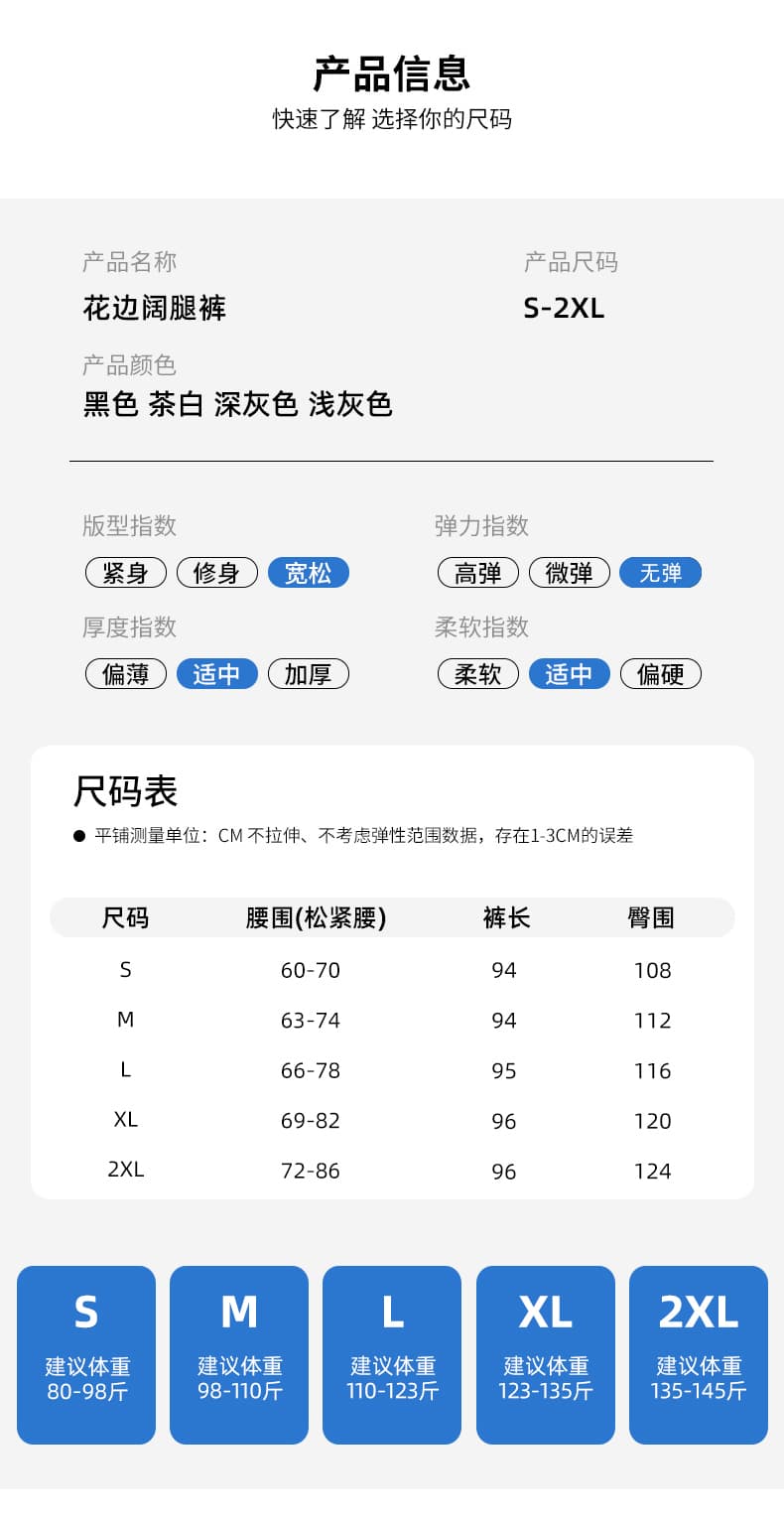 产品信息
快速了解 选择你的尺码

产品名称
花边阔腿裤

产品尺码
S-2XL

产品颜色
黑色 茶白 深灰色 浅灰色

版型指数
紧身 修身 宽松

弹力指数
高弹 微弹 无弹

厚度指数
偏薄 适中 加厚

柔软指数
柔软 适中 偏硬

尺码表
● 平铺测量单位：CM 不拉伸、不考虑弹性范围数据，存在1-3CM的误差

| 尺码 | 腰围(松紧腰) | 裤长 | 臀围 |
|---|---|---|---|
| S | 60-70 | 94 | 108 |
| M | 63-74 | 94 | 112 |
| L | 66-78 | 95 | 116 |
| XL | 69-82 | 96 | 120 |
| 2XL | 72-86 | 96 | 124 |

S
建议体重
80-98斤

M
建议体重
98-110斤

L
建议体重
110-123斤

XL
建议体重
123-135斤

2XL
建议体重
135-145斤